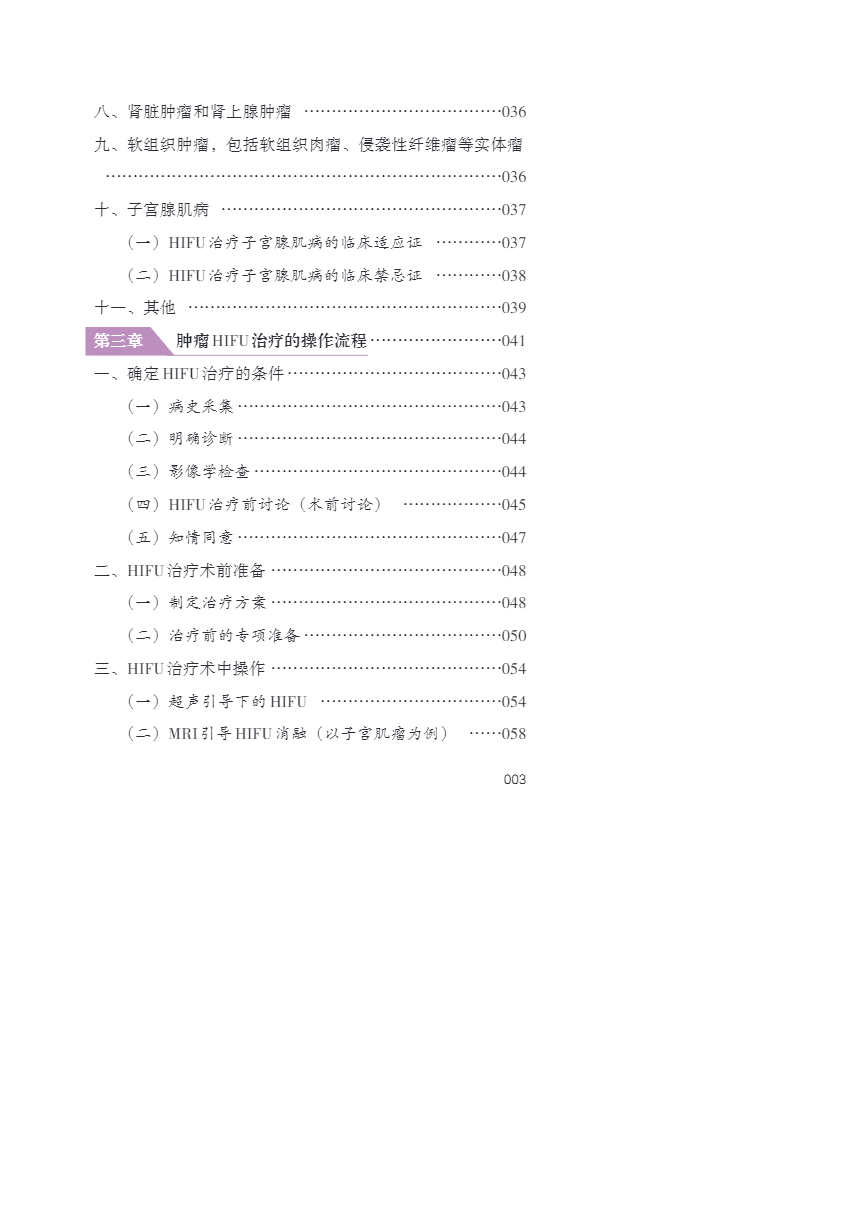 八、肾脏肿瘤和肾上腺肿瘤 036

九、软组织肿瘤，包括软组织肉瘤、侵袭性纤维瘤等实体瘤 036

十、子宫腺肌病 037

（一）HIFU治疗子宫腺肌病的临床适应证 037

（二）HIFU治疗子宫腺肌病的临床禁忌证 038

十一、其他 039

第三章 肿瘤HIFU治疗的操作流程 041

一、确定HIFU治疗的条件 043

（一）病史采集 043

（二）明确诊断 044

（三）影像学检查 044

（四）HIFU治疗前讨论（术前讨论） 045

（五）知情同意 047

二、HIFU治疗术前准备 048

（一）制定治疗方案 048

（二）治疗前的专项准备 050

三、HIFU治疗术中操作 054

（一）超声引导下的HIFU 054

（二）MRI引导HIFU消融（以子宫肌瘤为例） 058

003